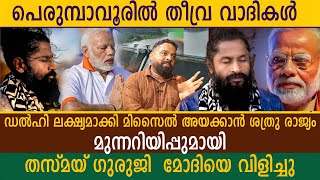 പെരുമ്പാവൂരിൽ തീവ്ര വാദികൾ

ഡൽഹി ലക്ഷ്യമാക്കി മിസൈൽ അയക്കാൻ ശത്രു രാജ്യം

മുന്നറിയിപ്പുമായി

തസ്മയ് ഗുരുജി മോദിയെ വിളിച്ചു